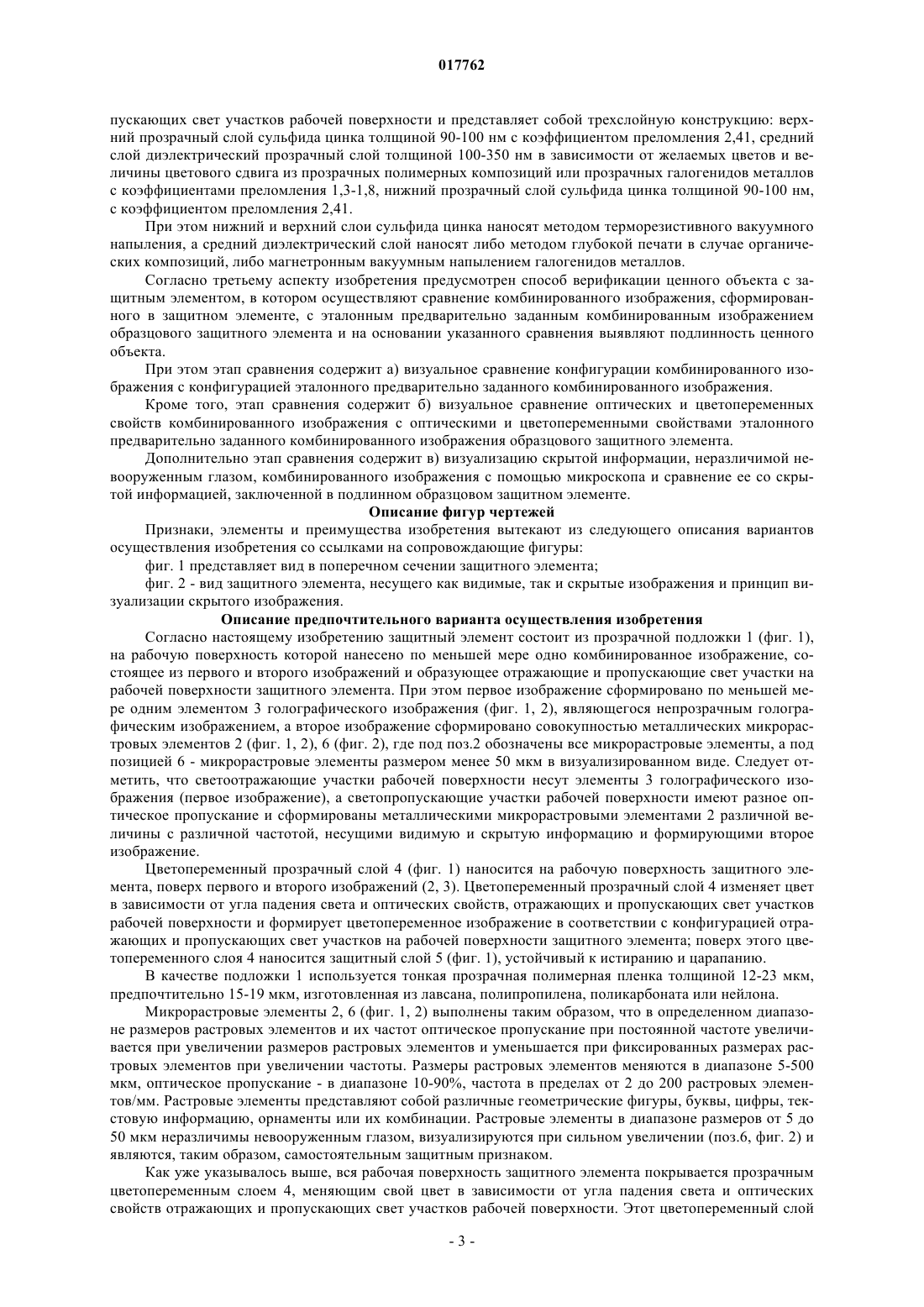 017762

пускающих свет участков рабочей поверхности и представляет собой трехслойную конструкцию: верхний прозрачный слой сульфида цинка толщиной 90-100 нм с коэффициентом преломления 2,41, средний слой диэлектрический прозрачный слой толщиной 100-350 нм в зависимости от желаемых цветов и величины цветового сдвига из прозрачных полимерных композиций или прозрачных галогенидов металлов с коэффициентами преломления 1,3-1,8, нижний прозрачный слой сульфида цинка толщиной 90-100 нм, с коэффициентом преломления 2,41.

При этом нижний и верхний слои сульфида цинка наносят методом терморезистивного вакуумного напыления, а средний диэлектрический слой наносят либо методом глубокой печати в случае органических композиций, либо магнетронным вакуумным напылением галогенидов металлов.

Согласно третьему аспекту изобретения предусмотрен способ верификации ценного объекта с защитным элементом, в котором осуществляют сравнение комбинированного изображения, сформированного в защитном элементе, с эталонным предварительно заданным комбинированным изображением образцового защитного элемента и на основании указанного сравнения выявляют подлинность ценного объекта.

При этом этап сравнения содержит а) визуальное сравнение конфигурации комбинированного изображения с конфигурацией эталонного предварительно заданного комбинированного изображения.

Кроме того, этап сравнения содержит б) визуальное сравнение оптических и цветопеременных свойств комбинированного изображения с оптическими и цветопеременными свойствами эталонного предварительно заданного комбинированного изображения образцового защитного элемента.

Дополнительно этап сравнения содержит в) визуализацию скрытой информации, неразличимой невооруженным глазом, комбинированного изображения с помощью микроскопа и сравнение ее со скрытой информацией, заключенной в подлинном образцовом защитном элементе.

Описание фигур чертежей

Признаки, элементы и преимущества изобретения вытекают из следующего описания вариантов осуществления изобретения со ссылками на сопровождающие фигуры:

фиг. 1 представляет вид в поперечном сечении защитного элемента;

фиг. 2 - вид защитного элемента, несущего как видимые, так и скрытые изображения и принцип визуализации скрытого изображения.

Описание предпочтительного варианта осуществления изобретения

Согласно настоящему изобретению защитный элемент состоит из прозрачной подложки 1 (фиг. 1), на рабочую поверхность которой нанесено по меньшей мере одно комбинированное изображение, состоящее из первого и второго изображений и образующее отражающие и пропускающие свет участки на рабочей поверхности защитного элемента. При этом первое изображение сформировано по меньшей мере одним элементом 3 голографического изображения (фиг. 1, 2), являющегося непрозрачным голографическим изображением, а второе изображение сформировано совокупностью металлических микрорастровых элементов 2 (фиг. 1, 2), 6 (фиг. 2), где под поз.2 обозначены все микрорастровые элементы, а под позицией 6 - микрорастровые элементы размером менее 50 мкм в визуализированном виде. Следует отметить, что светоотражающие участки рабочей поверхности несут элементы 3 голографического изображения (первое изображение), а светопропускающие участки рабочей поверхности имеют разное оптическое пропускание и сформированы металлическими микрорастровыми элементами 2 различной величины с различной частотой, несущими видимую и скрытую информацию и формирующими второе изображение.

Цветопеременный прозрачный слой 4 (фиг. 1) наносится на рабочую поверхность защитного элемента, поверх первого и второго изображений (2, 3). Цветопеременный прозрачный слой 4 изменяет цвет в зависимости от угла падения света и оптических свойств, отражающих и пропускающих свет участков рабочей поверхности и формирует цветопеременное изображение в соответствии с конфигурацией отражающих и пропускающих свет участков на рабочей поверхности защитного элемента; поверх этого цветопеременного слоя 4 наносится защитный слой 5 (фиг. 1), устойчивый к истиранию и царапанию.

В качестве подложки 1 используется тонкая прозрачная полимерная пленка толщиной 12-23 мкм, предпочтительно 15-19 мкм, изготовленная из лавсана, полипропилена, поликарбоната или нейлона.

Микрорастровые элементы 2, 6 (фиг. 1, 2) выполнены таким образом, что в определенном диапазоне размеров растровых элементов и их частот оптическое пропускание при постоянной частоте увеличивается при увеличении размеров растровых элементов и уменьшается при фиксированных размерах растровых элементов при увеличении частоты. Размеры растровых элементов меняются в диапазоне 5-500 мкм, оптическое пропускание - в диапазоне 10-90%, частота в пределах от 2 до 200 растровых элементов/мм. Растровые элементы представляют собой различные геометрические фигуры, буквы, цифры, текстовую информацию, орнаменты или их комбинации. Растровые элементы в диапазоне размеров от 5 до 50 мкм неразличимы невооруженным глазом, визуализируются при сильном увеличении (поз.6, фиг. 2) и являются, таким образом, самостоятельным защитным признаком.

Как уже указывалось выше, вся рабочая поверхность защитного элемента покрывается прозрачным цветопеременным слоем 4, меняющим свой цвет в зависимости от угла падения света и оптических свойств отражающих и пропускающих свет участков рабочей поверхности. Этот цветопеременный слой

- 3 -